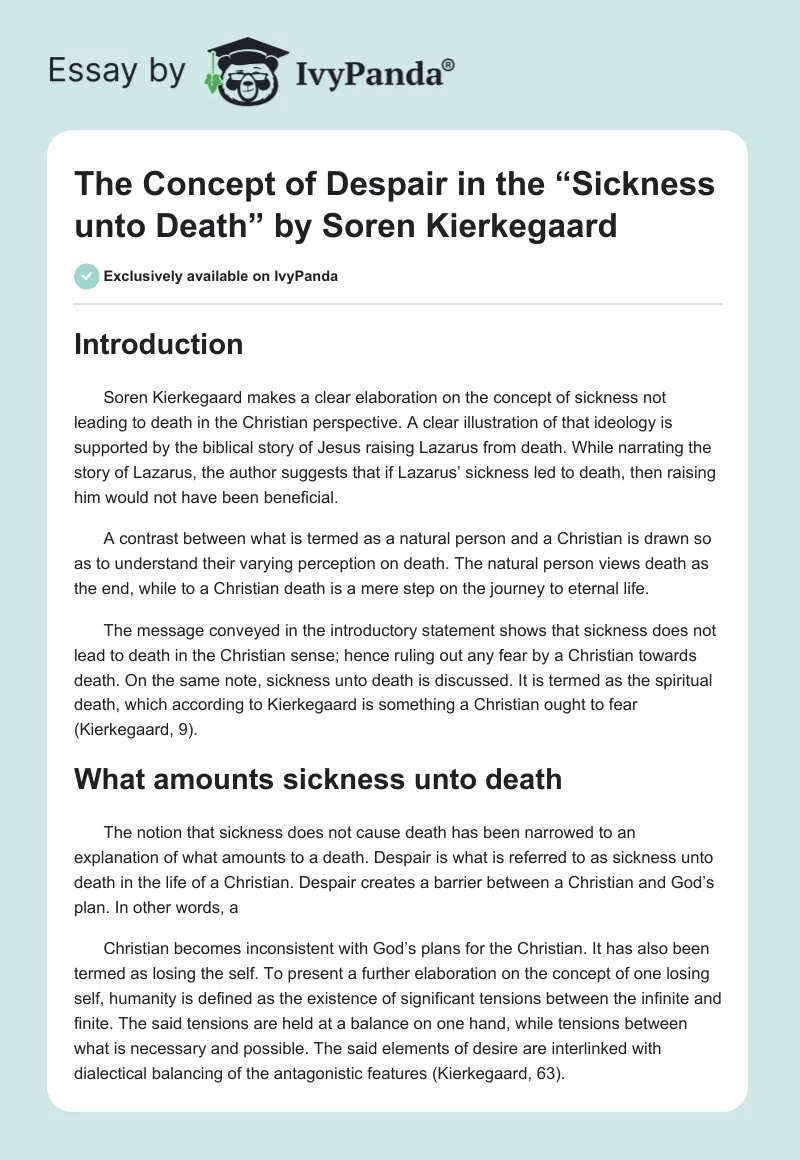 Essay by IvyPanda®

The Concept of Despair in the “Sickness unto Death” by Soren Kierkegaard

Exclusively available on IvyPanda

Introduction

Soren Kierkegaard makes a clear elaboration on the concept of sickness not leading to death in the Christian perspective. A clear illustration of that ideology is supported by the biblical story of Jesus raising Lazarus from death. While narrating the story of Lazarus, the author suggests that if Lazarus’ sickness led to death, then raising him would not have been beneficial.

A contrast between what is termed as a natural person and a Christian is drawn so as to understand their varying perception on death. The natural person views death as the end, while to a Christian death is a mere step on the journey to eternal life.

The message conveyed in the introductory statement shows that sickness does not lead to death in the Christian sense; hence ruling out any fear by a Christian towards death. On the same note, sickness unto death is discussed. It is termed as the spiritual death, which according to Kierkegaard is something a Christian ought to fear (Kierkegaard, 9).

What amounts sickness unto death

The notion that sickness does not cause death has been narrowed to an explanation of what amounts to a death. Despair is what is referred to as sickness unto death in the life of a Christian. Despair creates a barrier between a Christian and God’s plan. In other words, a

Christian becomes inconsistent with God’s plans for the Christian. It has also been termed as losing the self. To present a further elaboration on the concept of one losing self, humanity is defined as the existence of significant tensions between the infinite and finite. The said tensions are held at a balance on one hand, while tensions between what is necessary and possible. The said elements of desire are interlinked with dialectical balancing of the antagonistic features (Kierkegaard, 63).